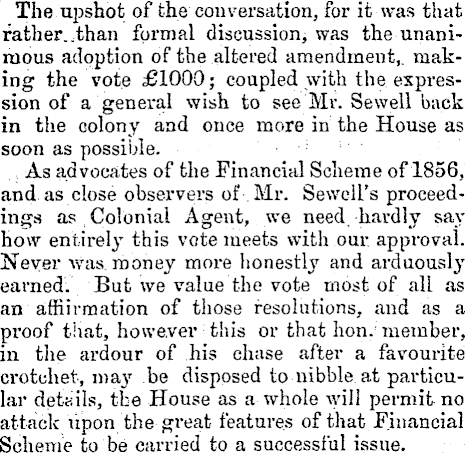 The upshot of the conversation, for it was that rather than formal discussion, was the unanimous adoption of the altered amendment, making the vote £1000; coupled with the expression of a general wish to see Mr. Sewell back in the colony and once more in the House as soon as possible.

As advocates of the Financial Scheme of 1856, and as close observers of Mr. Sewell's proceedings as Colonial Agent, we need hardly say how entirely this vote meets with our approval. Never was money more honestly and arduously earned. But we value the vote most of all as an affiirmation of those resolutions, and as a proof that, however this or that hon. member, in the ardour of his chase after a favourite crotchet, may be disposed to nibble at particular details, the House as a whole will permit no attack upon the great features of that Financial Scheme to be carried to a successful issue.